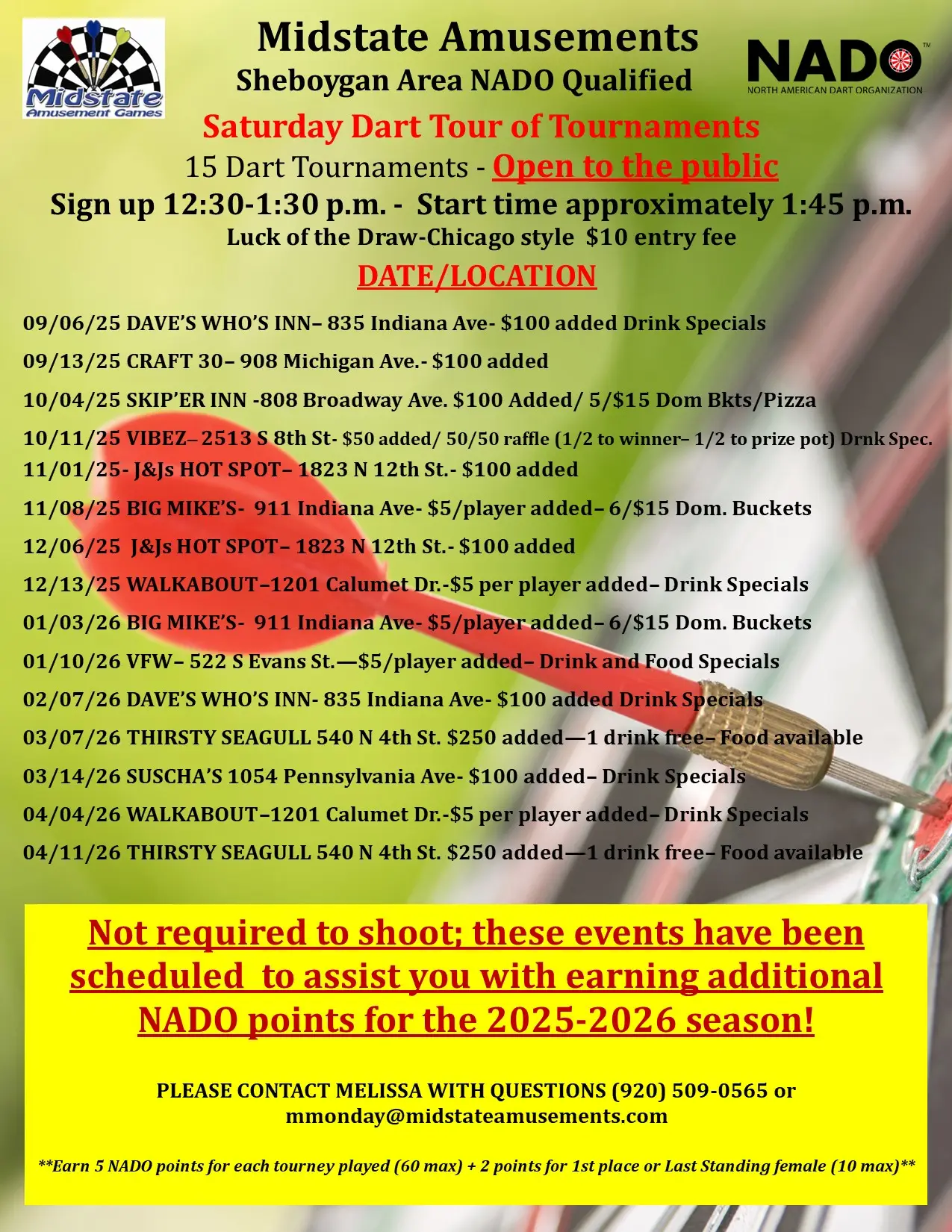 Midstate Amusement Games

Midstate Amusements
Sheboygan Area NADO Qualified

NADO™
NORTH AMERICAN DART ORGANIZATION

Saturday Dart Tour of Tournaments
15 Dart Tournaments - Open to the public
Sign up 12:30-1:30 p.m. - Start time approximately 1:45 p.m.
Luck of the Draw-Chicago style $10 entry fee

DATE/LOCATION

09/06/25 DAVE'S WHO'S INN– 835 Indiana Ave- $100 added Drink Specials

09/13/25 CRAFT 30– 908 Michigan Ave.- $100 added

10/04/25 SKIP'ER INN -808 Broadway Ave. $100 Added/ 5/$15 Dom Bkts/Pizza

10/11/25 VIBEZ– 2513 S 8th St- $50 added/ 50/50 raffle (1/2 to winner– 1/2 to prize pot) Drnk Spec.

11/01/25- J&Js HOT SPOT– 1823 N 12th St.- $100 added

11/08/25 BIG MIKE'S- 911 Indiana Ave- $5/player added– 6/$15 Dom. Buckets

12/06/25 J&Js HOT SPOT– 1823 N 12th St.- $100 added

12/13/25 WALKABOUT–1201 Calumet Dr.-$5 per player added– Drink Specials

01/03/26 BIG MIKE'S- 911 Indiana Ave- $5/player added– 6/$15 Dom. Buckets

01/10/26 VFW– 522 S Evans St.—$5/player added– Drink and Food Specials

02/07/26 DAVE'S WHO'S INN- 835 Indiana Ave- $100 added Drink Specials

03/07/26 THIRSTY SEAGULL 540 N 4th St. $250 added—1 drink free– Food available

03/14/26 SUSCHA'S 1054 Pennsylvania Ave- $100 added– Drink Specials

04/04/26 WALKABOUT–1201 Calumet Dr.-$5 per player added– Drink Specials

04/11/26 THIRSTY SEAGULL 540 N 4th St. $250 added—1 drink free– Food available

Not required to shoot; these events have been scheduled to assist you with earning additional NADO points for the 2025-2026 season!

PLEASE CONTACT MELISSA WITH QUESTIONS (920) 509-0565 or mmonday@midstateamusements.com

**Earn 5 NADO points for each tourney played (60 max) + 2 points for 1st place or Last Standing female (10 max)**